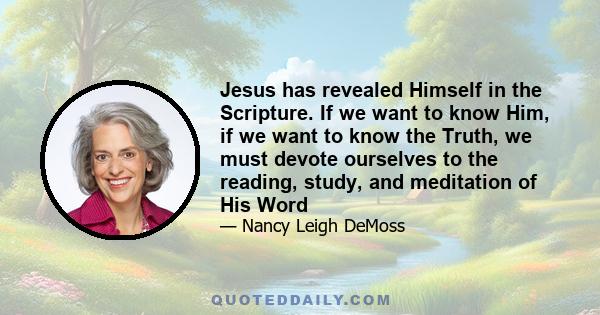 Jesus has revealed Himself in the Scripture. If we want to know Him, if we want to know the Truth, we must devote ourselves to the reading, study, and meditation of His Word

— Nancy Leigh DeMoss

QUOTEDDAILY.COM